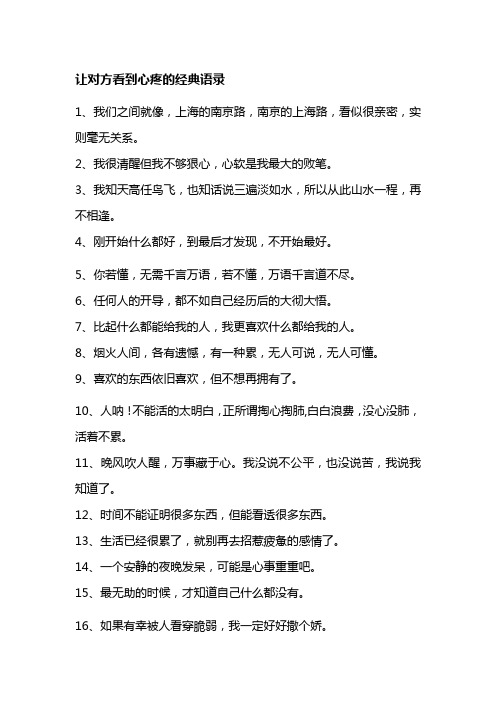 让对方看到心疼的经典语录

1、我们之间就像，上海的南京路，南京的上海路，看似很亲密，实则毫无关系。

2、我很清醒但我不够狠心，心软是我最大的败笔。

3、我知天高任鸟飞，也知话说三遍淡如水，所以从此山水一程，再不相逢。

4、刚开始什么都好，到最后才发现，不开始最好。

5、你若懂，无需千言万语，若不懂，万语千言道不尽。

6、任何人的开导，都不如自己经历后的大彻大悟。

7、比起什么都能给我的人，我更喜欢什么都给我的人。

8、烟火人间，各有遗憾，有一种累，无人可说，无人可懂。

9、喜欢的东西依旧喜欢，但不想再拥有了。

10、人呐！不能活的太明白，正所谓掏心掏肺,白白浪费，没心没肺，活着不累。

11、晚风吹人醒，万事藏于心。我没说不公平，也没说苦，我说我知道了。

12、时间不能证明很多东西，但能看透很多东西。

13、生活已经很累了，就别再去招惹疲惫的感情了。

14、一个安静的夜晚发呆，可能是心事重重吧。

15、最无助的时候，才知道自己什么都没有。

16、如果有幸被人看穿脆弱，我一定好好撒个娇。